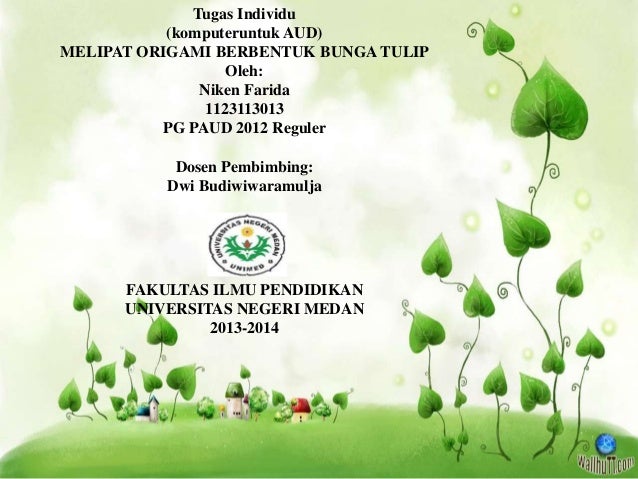 Tugas Individu
(komputeruntuk AUD)
MELIPAT ORIGAMI BERBENTUK BUNGA TULIP
Oleh:
Niken Farida
1123113013
PG PAUD 2012 Reguler

Dosen Pembimbing:
Dwi Budiwiwaramulja

UNIVERSITAS NEGERI MEDAN
UNIMED

FAKULTAS ILMU PENDIDIKAN
UNIVERSITAS NEGERI MEDAN
2013-2014

WallhuTT.com